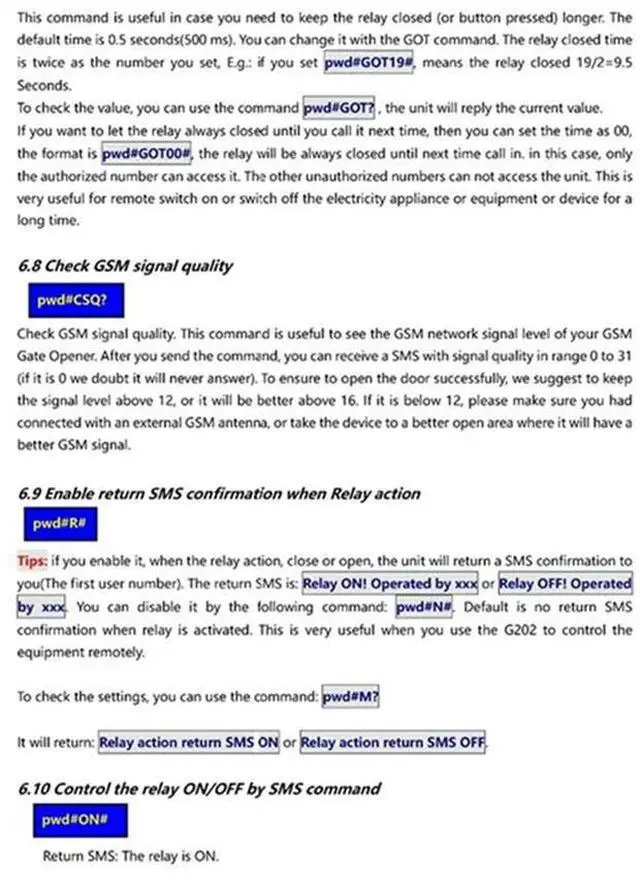 This command is useful in case you need to keep the relay closed (or button pressed) longer. The default time is 0.5 seconds(500 ms). You can change it with the GOT command. The relay closed time is twice as the number you set, E.g.: if you set pwd#GOT19#, means the relay closed 19/2=9.5 Seconds.
To check the value, you can use the command pwd#GOT?, the unit will reply the current value.
If you want to let the relay always closed until you call it next time, then you can set the time as 00, the format is pwd#GOT00#, the relay will be always closed until next time call in. in this case, only the authorized number can access it. The other unauthorized numbers can not access the unit. This is very useful for remote switch on or switch off the electricity appliance or equipment or device for a long time.

6.8 Check GSM signal quality

pwd#CSQ?

Check GSM signal quality. This command is useful to see the GSM network signal level of your GSM Gate Opener. After you send the command, you can receive a SMS with signal quality in range 0 to 31 (if it is 0 we doubt it will never answer). To ensure to open the door successfully, we suggest to keep the signal level above 12, or it will be better above 16. If it is below 12, please make sure you had connected with an external GSM antenna, or take the device to a better open area where it will have a better GSM signal.

6.9 Enable return SMS confirmation when Relay action

pwd#R#

Tips: if you enable it, when the relay action, close or open, the unit will return a SMS confirmation to you(The first user number). The return SMS is: Relay ON! Operated by xxx or Relay OFF! Operated by xxx. You can disable it by the following command: pwd#N#. Default is no return SMS confirmation when relay is activated. This is very useful when you use the G202 to control the equipment remotely.

To check the settings, you can use the command: pwd#M?

It will return: Relay action return SMS ON or Relay action return SMS OFF.

6.10 Control the relay ON/OFF by SMS command

pwd#ON#

Return SMS: The relay is ON.